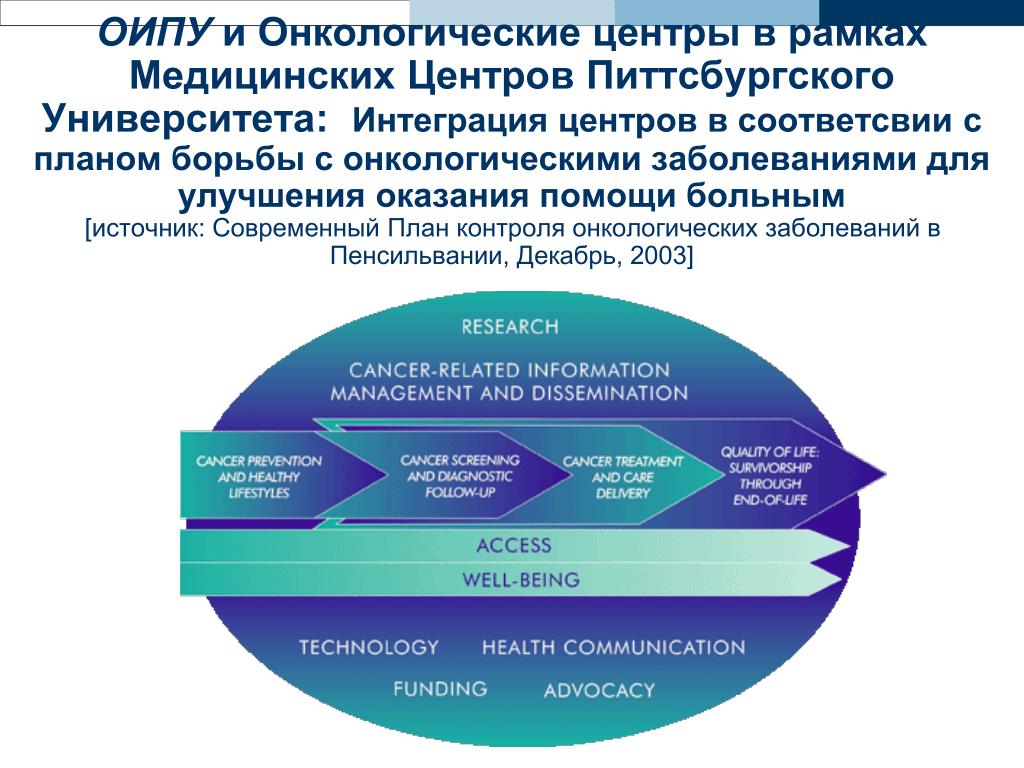 ОИПУ и Онкологические центры в рамках Медицинских Центров Питтсбургского Университета: Интеграция центров в соответсвии с планом борьбы с онкологическими заболеваниями для улучшения оказания помощи больным
[источник: Современный План контроля онкологических заболеваний в Пенсильвании, Декабрь, 2003]

RESEARCH

CANCER-RELATED INFORMATION MANAGEMENT AND DISSEMINATION

CANCER PREVENTION AND HEALTHY LIFESTYLES

CANCER SCREENING AND DIAGNOSTIC FOLLOW-UP

CANCER TREATMENT AND CARE DELIVERY

QUALITY OF LIFE: SURVIVORSHIP THROUGH END-OF-LIFE

ACCESS

WELL-BEING

TECHNOLOGY HEALTH COMMUNICATION

FUNDING ADVOCACY